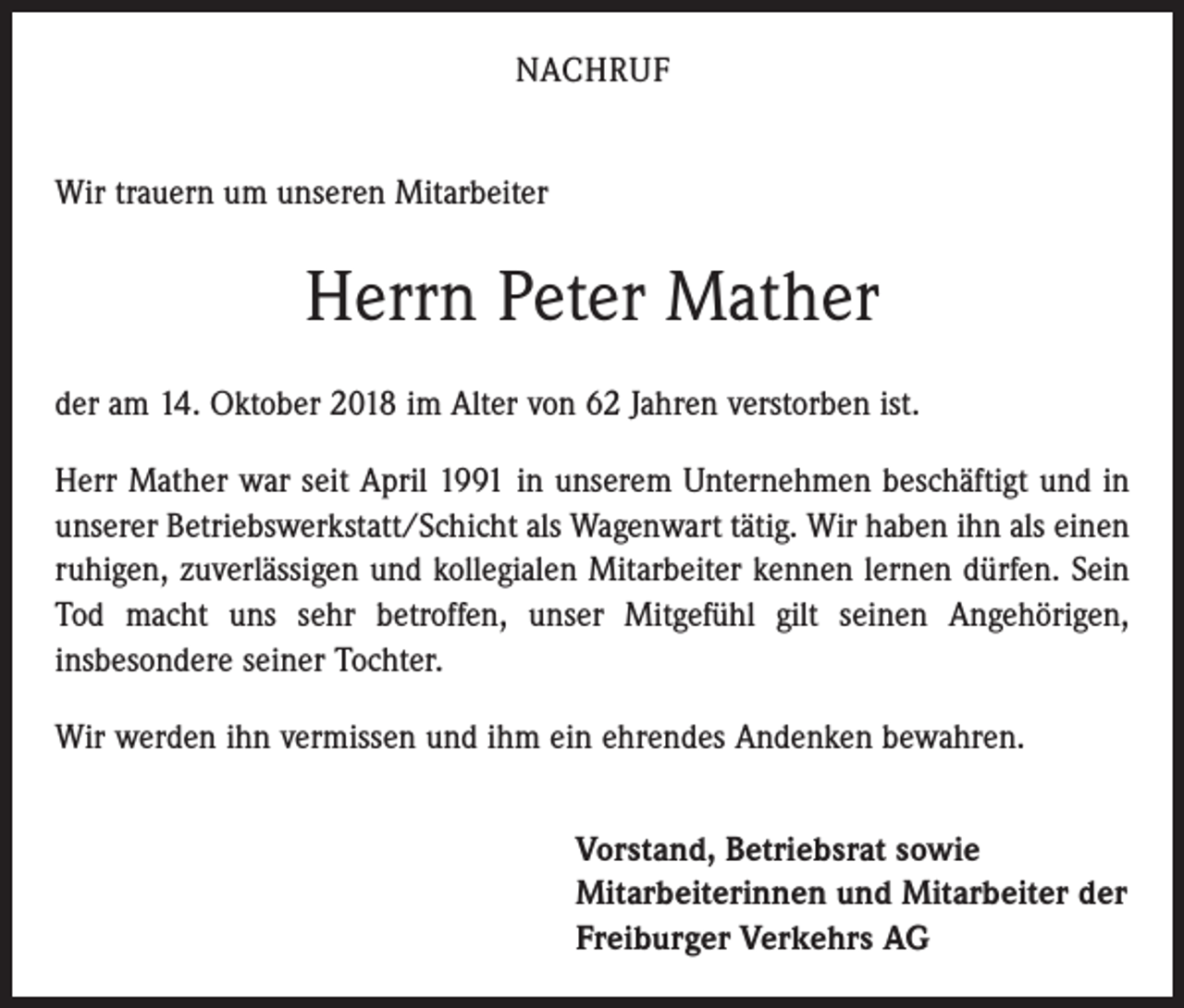 NACHRUF

Wir trauern um unseren Mitarbeiter

Herrn Peter Mather

der am 14. Oktober 2018 im Alter von 62 Jahren verstorben ist.

Herr Mather war seit April 1991 in unserem Unternehmen beschäftigt und in unserer Betriebswerkstatt/Schicht als Wagenwart tätig. Wir haben ihn als einen ruhigen, zuverlässigen und kollegialen Mitarbeiter kennen lernen dürfen. Sein Tod macht uns sehr betroffen, unser Mitgefühl gilt seinen Angehörigen, insbesondere seiner Tochter.

Wir werden ihn vermissen und ihm ein ehrendes Andenken bewahren.

Vorstand, Betriebsrat sowie
Mitarbeiterinnen und Mitarbeiter der
Freiburger Verkehrs AG